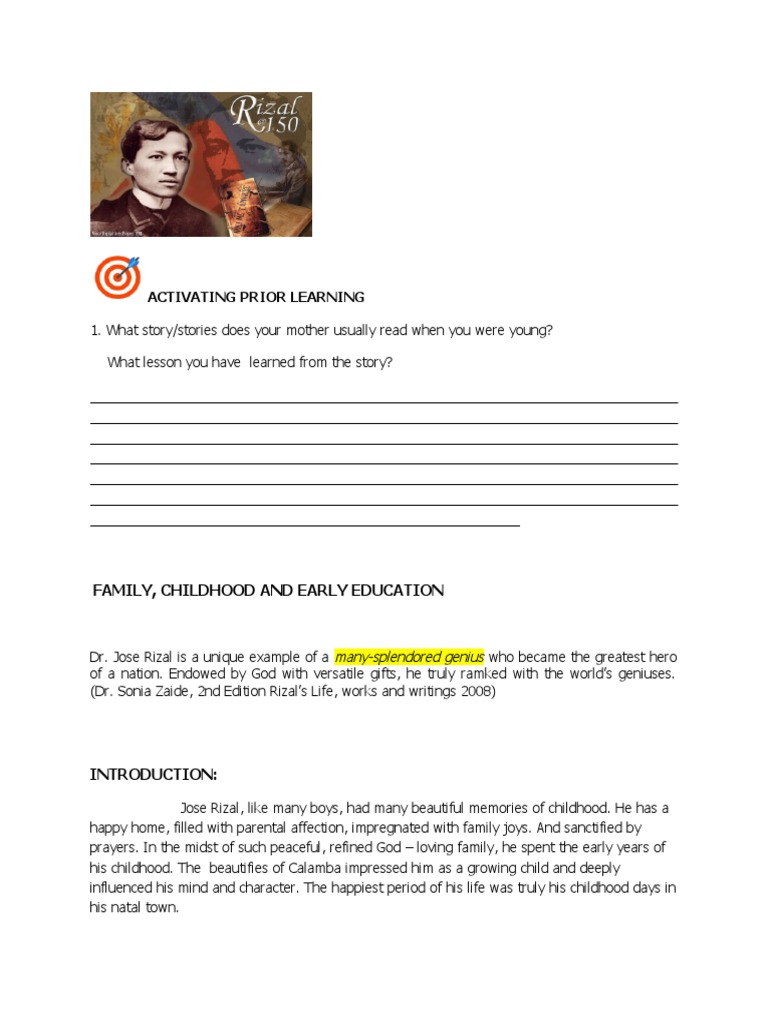 Rizal @150

ACTIVATING PRIOR LEARNING

1. What story/stories does your mother usually read when you were young?

What lesson you have learned from the story?

FAMILY, CHILDHOOD AND EARLY EDUCATION

Dr. Jose Rizal is a unique example of a many-splendored genius who became the greatest hero of a nation. Endowed by God with versatile gifts, he truly ramked with the world's geniuses. (Dr. Sonia Zaide, 2nd Edition Rizal's Life, works and writings 2008)

INTRODUCTION:

Jose Rizal, like many boys, had many beautiful memories of childhood. He has a happy home, filled with parental affection, impregnated with family joys. And sanctified by prayers. In the midst of such peaceful, refined God – loving family, he spent the early years of his childhood. The beautifies of Calamba impressed him as a growing child and deeply influenced his mind and character. The happiest period of his life was truly his childhood days in his natal town.